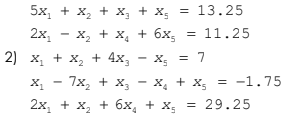 $5x_1 + x_2 + x_3 + x_5 = 13.25$
$2x_1 - x_2 + x_4 + 6x_5 = 11.25$
2) $x_1 + x_2 + 4x_3 - x_5 = 7$
$x_1 - 7x_2 + x_3 - x_4 + x_5 = -1.75$
$2x_1 + x_2 + 6x_4 + x_5 = 29.25$